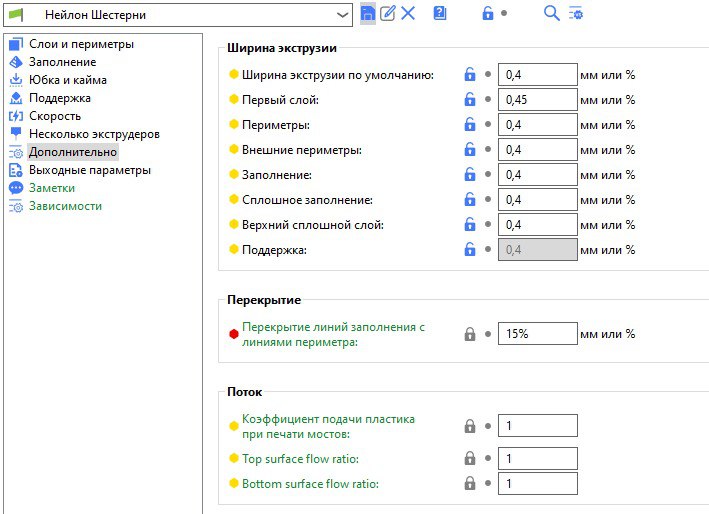 Нейлон Шестерни

Слои и периметры
Заполнение
Юбка и кайма
Поддержка
Скорость
Несколько экструдеров
Дополнительно
Выходные параметры
Заметки
Зависимости

Ширина экструзии

Ширина экструзии по умолчанию: 0,4 мм или %
Первый слой: 0,45 мм или %
Периметры: 0,4 мм или %
Внешние периметры: 0,4 мм или %
Заполнение: 0,4 мм или %
Сплошное заполнение: 0,4 мм или %
Верхний сплошной слой: 0,4 мм или %
Поддержка: 0,4 мм или %

Перекрытие

Перекрытие линий заполнения с линиями периметра: 15% мм или %

Поток

Коэффициент подачи пластика при печати мостов: 1
Top surface flow ratio: 1
Bottom surface flow ratio: 1